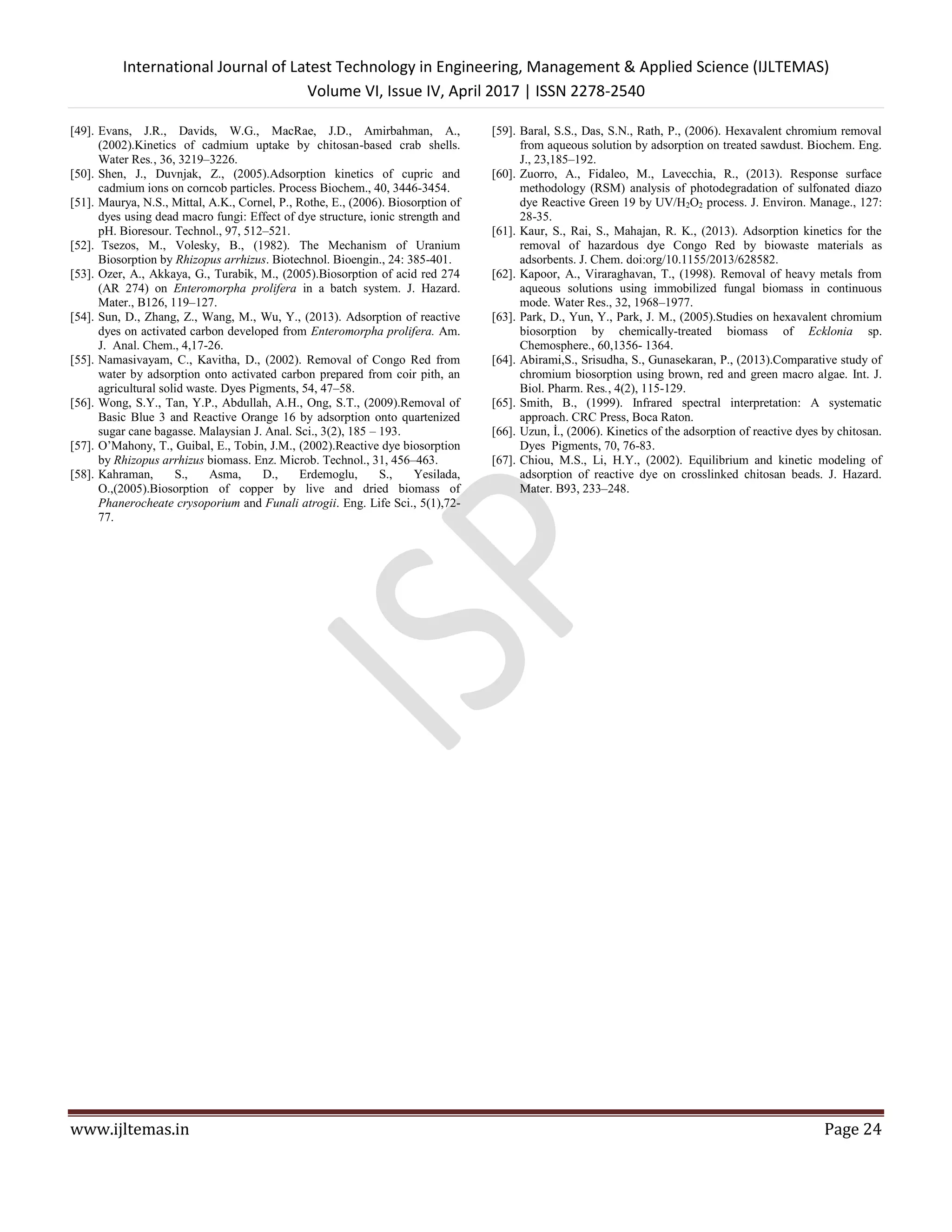 International Journal of Latest Technology in Engineering, Management & Applied Science (IJLTEMAS)
Volume VI, Issue IV, April 2017 | ISSN 2278-2540

[49]. Evans, J.R., Davids, W.G., MacRae, J.D., Amirbahman, A., (2002).Kinetics of cadmium uptake by chitosan-based crab shells. Water Res., 36, 3219–3226.
[50]. Shen, J., Duvnjak, Z., (2005).Adsorption kinetics of cupric and cadmium ions on corncob particles. Process Biochem., 40, 3446-3454.
[51]. Maurya, N.S., Mittal, A.K., Cornel, P., Rothe, E., (2006). Biosorption of dyes using dead macro fungi: Effect of dye structure, ionic strength and pH. Bioresour. Technol., 97, 512–521.
[52]. Tsezos, M., Volesky, B., (1982). The Mechanism of Uranium Biosorption by Rhizopus arrhizus. Biotechnol. Bioengin., 24: 385-401.
[53]. Ozer, A., Akkaya, G., Turabik, M., (2005).Biosorption of acid red 274 (AR 274) on Enteromorpha prolifera in a batch system. J. Hazard. Mater., B126, 119–127.
[54]. Sun, D., Zhang, Z., Wang, M., Wu, Y., (2013). Adsorption of reactive dyes on activated carbon developed from Enteromorpha prolifera. Am. J. Anal. Chem., 4,17-26.
[55]. Namasivayam, C., Kavitha, D., (2002). Removal of Congo Red from water by adsorption onto activated carbon prepared from coir pith, an agricultural solid waste. Dyes Pigments, 54, 47–58.
[56]. Wong, S.Y., Tan, Y.P., Abdullah, A.H., Ong, S.T., (2009).Removal of Basic Blue 3 and Reactive Orange 16 by adsorption onto quartenized sugar cane bagasse. Malaysian J. Anal. Sci., 3(2), 185 – 193.
[57]. O'Mahony, T., Guibal, E., Tobin, J.M., (2002).Reactive dye biosorption by Rhizopus arrhizus biomass. Enz. Microb. Technol., 31, 456–463.
[58]. Kahraman, S., Asma, D., Erdemoglu, S., Yesilada, O.,(2005).Biosorption of copper by live and dried biomass of Phanerocheate crysoporium and Funali atrogii. Eng. Life Sci., 5(1),72-77.
[59]. Baral, S.S., Das, S.N., Rath, P., (2006). Hexavalent chromium removal from aqueous solution by adsorption on treated sawdust. Biochem. Eng. J., 23,185–192.
[60]. Zuorro, A., Fidaleo, M., Lavecchia, R., (2013). Response surface methodology (RSM) analysis of photodegradation of sulfonated diazo dye Reactive Green 19 by UV/$H_2O_2$ process. J. Environ. Manage., 127: 28-35.
[61]. Kaur, S., Rai, S., Mahajan, R. K., (2013). Adsorption kinetics for the removal of hazardous dye Congo Red by biowaste materials as adsorbents. J. Chem. doi:org/10.1155/2013/628582.
[62]. Kapoor, A., Viraraghavan, T., (1998). Removal of heavy metals from aqueous solutions using immobilized fungal biomass in continuous mode. Water Res., 32, 1968–1977.
[63]. Park, D., Yun, Y., Park, J. M., (2005).Studies on hexavalent chromium biosorption by chemically-treated biomass of Ecklonia sp. Chemosphere., 60,1356- 1364.
[64]. Abirami,S., Srisudha, S., Gunasekaran, P., (2013).Comparative study of chromium biosorption using brown, red and green macro algae. Int. J. Biol. Pharm. Res., 4(2), 115-129.
[65]. Smith, B., (1999). Infrared spectral interpretation: A systematic approach. CRC Press, Boca Raton.
[66]. Uzun, İ., (2006). Kinetics of the adsorption of reactive dyes by chitosan. Dyes Pigments, 70, 76-83.
[67]. Chiou, M.S., Li, H.Y., (2002). Equilibrium and kinetic modeling of adsorption of reactive dye on crosslinked chitosan beads. J. Hazard. Mater. B93, 233–248.

ISP

www.ijltemas.in Page 24